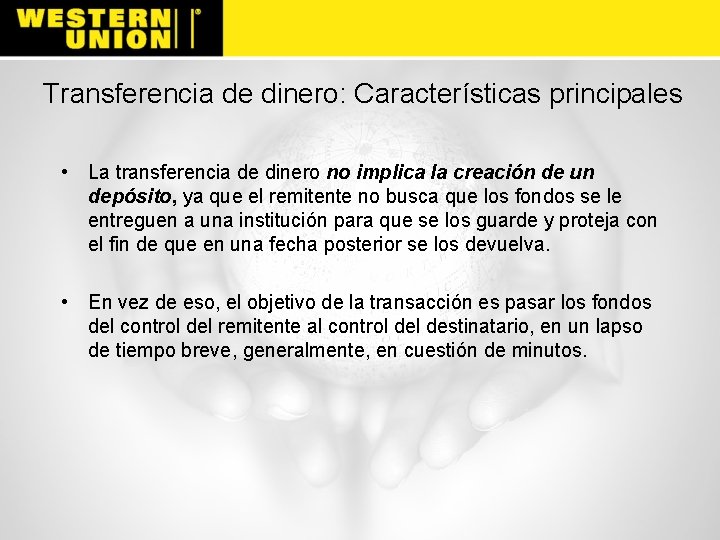 WESTERN UNION

Transferencia de dinero: Características principales

• La transferencia de dinero no implica la creación de un depósito, ya que el remitente no busca que los fondos se le entreguen a una institución para que se los guarde y proteja con el fin de que en una fecha posterior se los devuelva.

• En vez de eso, el objetivo de la transacción es pasar los fondos del control del remitente al control del destinatario, en un lapso de tiempo breve, generalmente, en cuestión de minutos.